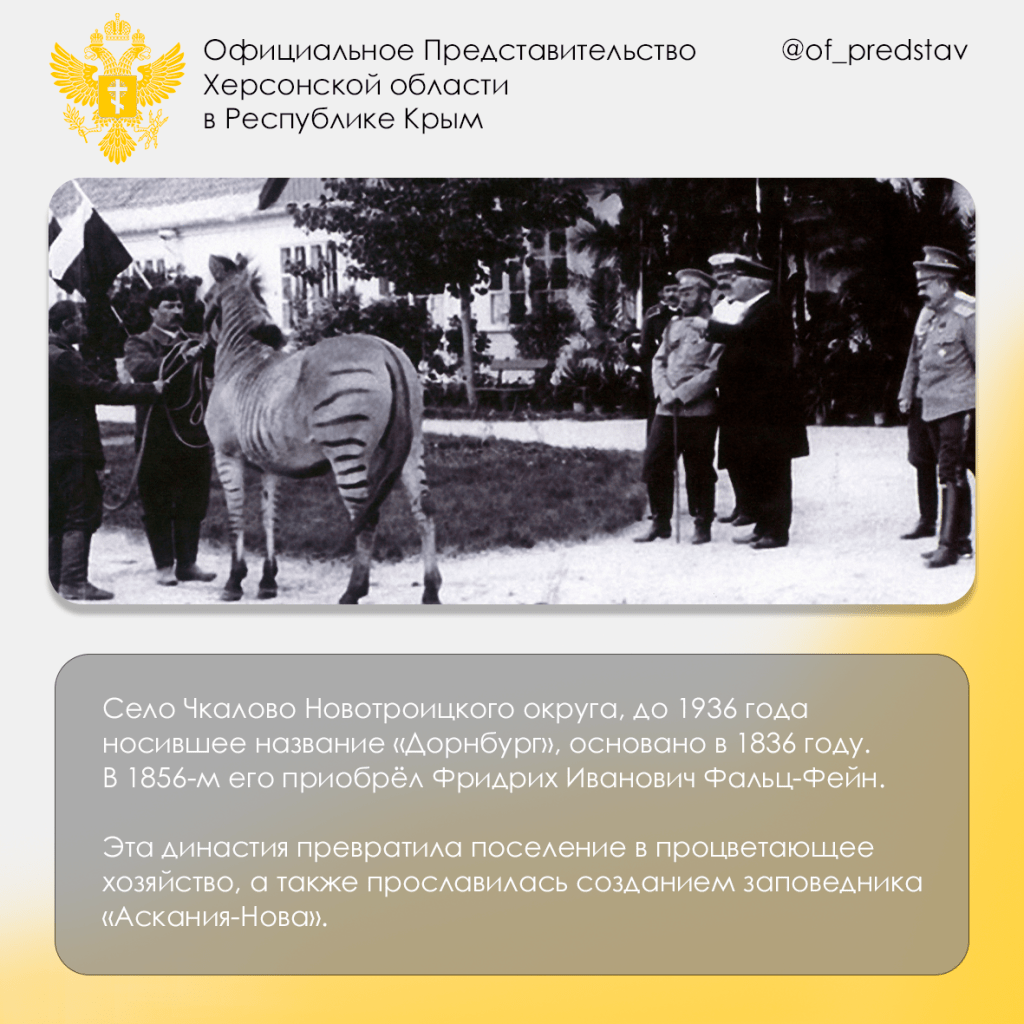 Официальное Представительство Херсонской области в Республике Крым

@of_predstav

Село Чкалово Новотроицкого округа, до 1936 года носившее название «Дорнбург», основано в 1836 году. В 1856-м его приобрёл Фридрих Иванович Фальц-Фейн.

Эта династия превратила поселение в процветающее хозяйство, а также прославилась созданием заповедника «Аскания-Нова».